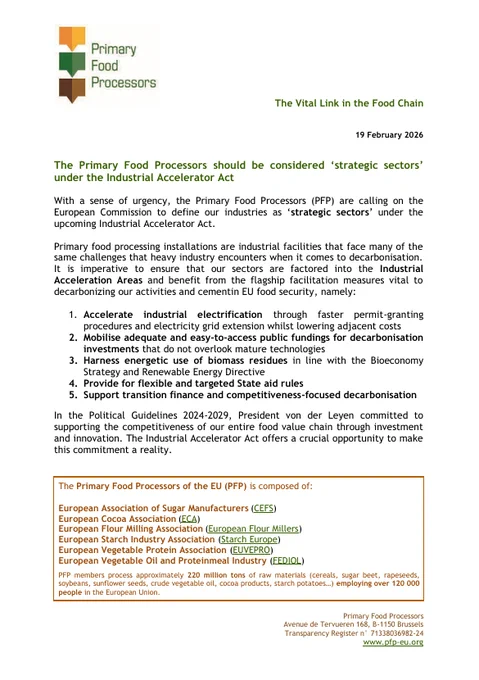 Primary Food Processors

The Vital Link in the Food Chain

19 February 2026

The Primary Food Processors should be considered 'strategic sectors' under the Industrial Accelerator Act

With a sense of urgency, the Primary Food Processors (PFP) are calling on the European Commission to define our industries as 'strategic sectors' under the upcoming Industrial Accelerator Act.

Primary food processing installations are industrial facilities that face many of the same challenges that heavy industry encounters when it comes to decarbonisation. It is imperative to ensure that our sectors are factored into the Industrial Acceleration Areas and benefit from the flagship facilitation measures vital to decarbonizing our activities and cementin EU food security, namely:

1. Accelerate industrial electrification through faster permit-granting procedures and electricity grid extension whilst lowering adjacent costs
2. Mobilise adequate and easy-to-access public fundings for decarbonisation investments that do not overlook mature technologies
3. Harness energetic use of biomass residues in line with the Bioeconomy Strategy and Renewable Energy Directive
4. Provide for flexible and targeted State aid rules
5. Support transition finance and competitiveness-focused decarbonisation

In the Political Guidelines 2024-2029, President von der Leyen committed to supporting the competitiveness of our entire food value chain through investment and innovation. The Industrial Accelerator Act offers a crucial opportunity to make this commitment a reality.

The Primary Food Processors of the EU (PFP) is composed of:

European Association of Sugar Manufacturers (CEFS)
European Cocoa Association (ECA)
European Flour Milling Association (European Flour Millers)
European Starch Industry Association (Starch Europe)
European Vegetable Protein Association (EUVEPRO)
European Vegetable Oil and Proteinmeal Industry (FEDIOL)

PFP members process approximately 220 million tons of raw materials (cereals, sugar beet, rapeseeds, soybeans, sunflower seeds, crude vegetable oil, cocoa products, starch potatoes...) employing over 120 000 people in the European Union.

Primary Food Processors
Avenue de Tervueren 168, B-1150 Brussels
Transparency Register n° 71338036982-24
www.pfp-eu.org